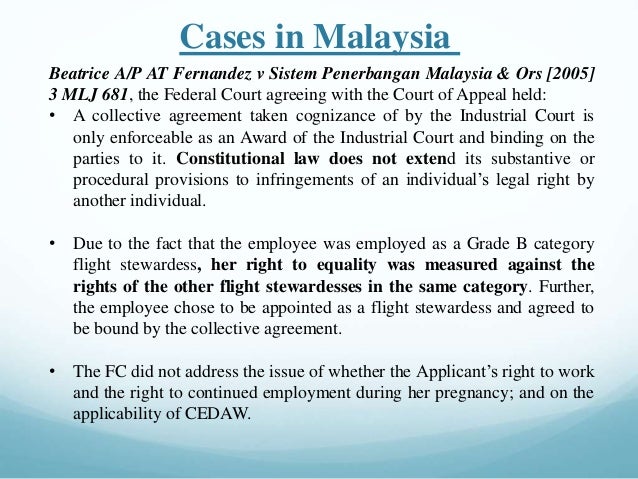 Cases in Malaysia

Beatrice A/P AT Fernandez v Sistem Penerbangan Malaysia & Ors [2005] 3 MLJ 681, the Federal Court agreeing with the Court of Appeal held:

• A collective agreement taken cognizance of by the Industrial Court is only enforceable as an Award of the Industrial Court and binding on the parties to it. Constitutional law does not extend its substantive or procedural provisions to infringements of an individual's legal right by another individual.

• Due to the fact that the employee was employed as a Grade B category flight stewardess, her right to equality was measured against the rights of the other flight stewardesses in the same category. Further, the employee chose to be appointed as a flight stewardess and agreed to be bound by the collective agreement.

• The FC did not address the issue of whether the Applicant's right to work and the right to continued employment during her pregnancy; and on the applicability of CEDAW.